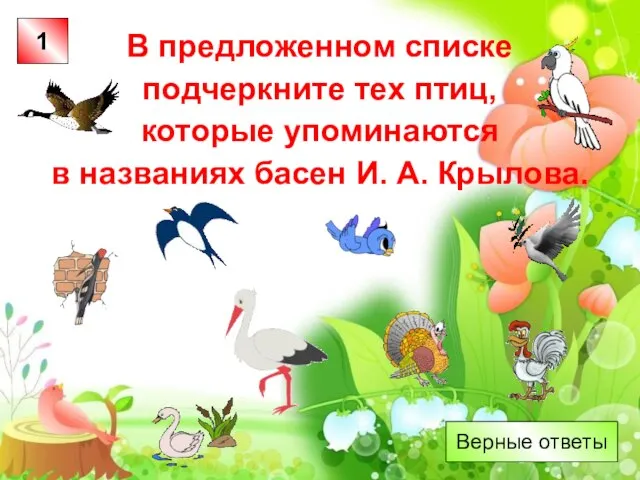 1

В предложенном списке подчеркните тех птиц, которые упоминаются в названиях басен И. А. Крылова.

Верные ответы